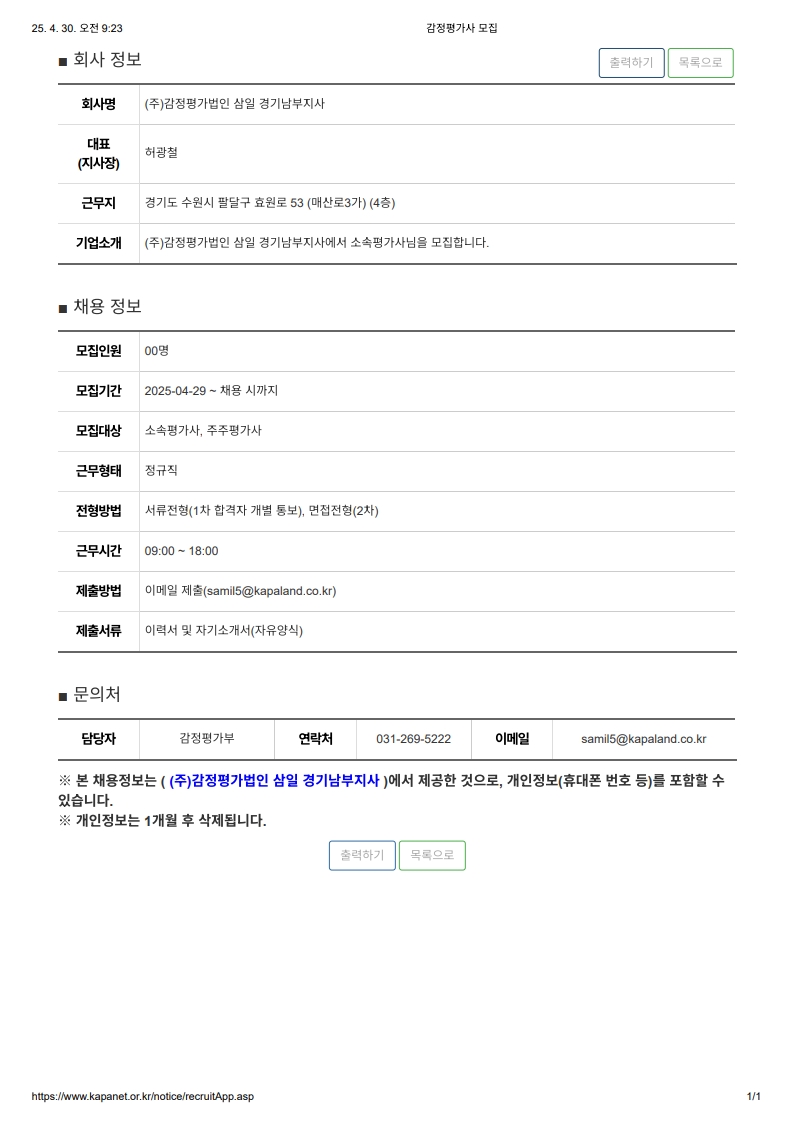 25. 4. 30. 오전 9:23 감정평가사 모집

■ 회사 정보

출력하기 목록으로

| 회사명 | (주)감정평가법인 삼일 경기남부지사 |
|---|---|
| 대표 (지사장) | 허광철 |
| 근무지 | 경기도 수원시 팔달구 효원로 53 (매산로3가) (4층) |
| 기업소개 | (주)감정평가법인 삼일 경기남부지사에서 소속평가사님을 모집합니다. |

■ 채용 정보

| 모집인원 | 00명 |
|---|---|
| 모집기간 | 2025-04-29 ~ 채용 시까지 |
| 모집대상 | 소속평가사, 주주평가사 |
| 근무형태 | 정규직 |
| 전형방법 | 서류전형(1차 합격자 개별 통보), 면접전형(2차) |
| 근무시간 | 09:00 ~ 18:00 |
| 제출방법 | 이메일 제출(samil5@kapaland.co.kr) |
| 제출서류 | 이력서 및 자기소개서(자유양식) |

■ 문의처

| 담당자 | 감정평가부 | 연락처 | 031-269-5222 | 이메일 | samil5@kapaland.co.kr |
|---|---|---|---|---|---|

※ 본 채용정보는 ( (주)감정평가법인 삼일 경기남부지사 )에서 제공한 것으로, 개인정보(휴대폰 번호 등)를 포함할 수 있습니다.
※ 개인정보는 1개월 후 삭제됩니다.

출력하기 목록으로

https://www.kapanet.or.kr/notice/recruitApp.asp 1/1